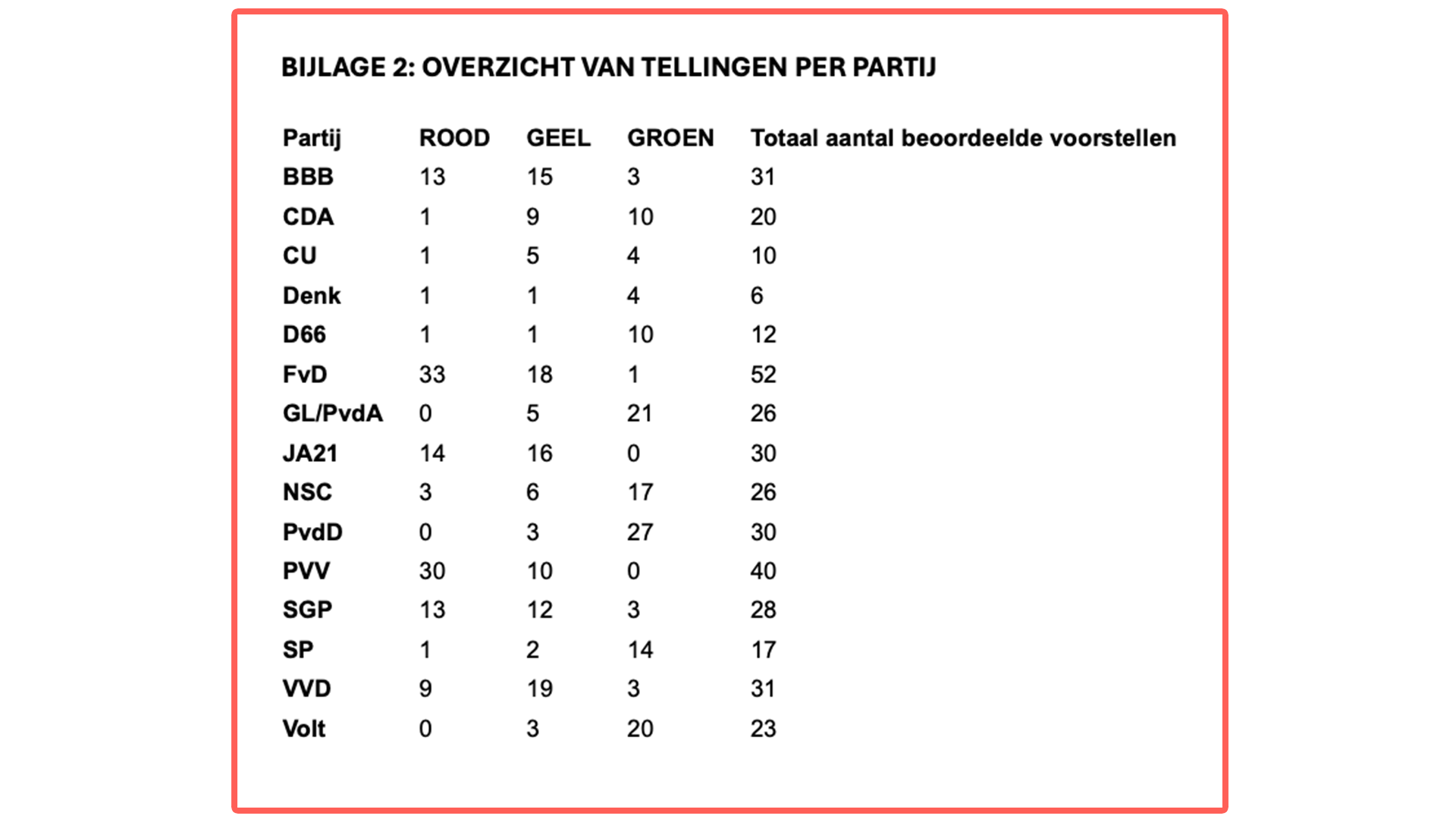 BIJLAGE 2: OVERZICHT VAN TELLINGEN PER PARTIJ

| Partij | ROOD | GEEL | GROEN | Totaal aantal beoordeelde voorstellen |
|---|---|---|---|---|
| BBB | 13 | 15 | 3 | 31 |
| CDA | 1 | 9 | 10 | 20 |
| CU | 1 | 5 | 4 | 10 |
| Denk | 1 | 1 | 4 | 6 |
| D66 | 1 | 1 | 10 | 12 |
| FvD | 33 | 18 | 1 | 52 |
| GL/PvdA | 0 | 5 | 21 | 26 |
| JA21 | 14 | 16 | 0 | 30 |
| NSC | 3 | 6 | 17 | 26 |
| PvdD | 0 | 3 | 27 | 30 |
| PVV | 30 | 10 | 0 | 40 |
| SGP | 13 | 12 | 3 | 28 |
| SP | 1 | 2 | 14 | 17 |
| VVD | 9 | 19 | 3 | 31 |
| Volt | 0 | 3 | 20 | 23 |